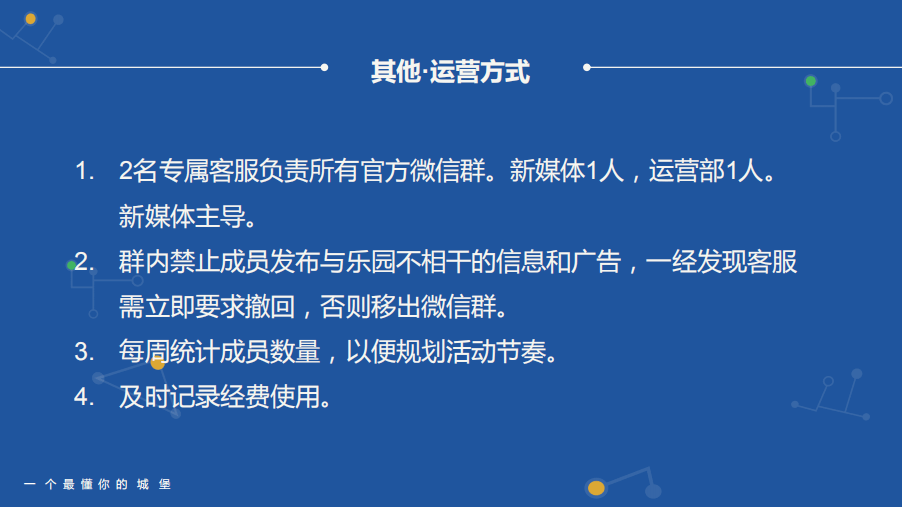 其他·运营方式

1. 2名专属客服负责所有官方微信群。新媒体1人，运营部1人。新媒体主导。
2. 群内禁止成员发布与乐园不相干的信息和广告，一经发现客服需立即要求撤回，否则移出微信群。
3. 每周统计成员数量，以便规划活动节奏。
4. 及时记录经费使用。

一个最懂你的城堡